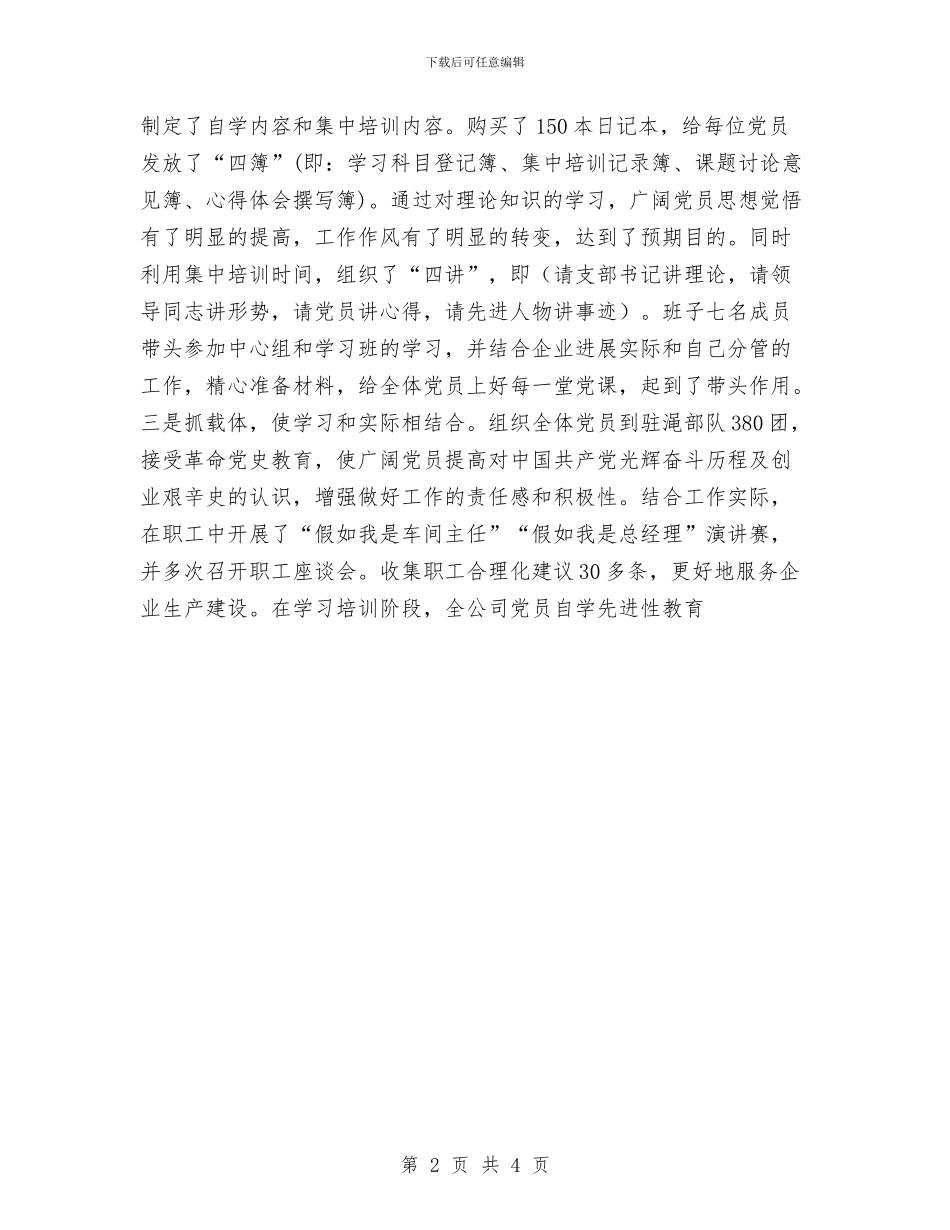 下载后可任意编辑

制定了自学内容和集中培训内容。购买了150本日记本，给每位党员发放了“四簿”(即：学习科目登记簿、集中培训记录簿、课题讨论意见簿、心得体会撰写簿)。通过对理论知识的学习，广阔党员思想觉悟有了明显的提高，工作作风有了明显的转变，达到了预期目的。同时利用集中培训时间，组织了“四讲”，即（请支部书记讲理论，请领导同志讲形势，请党员讲心得，请先进人物讲事迹）。班子七名成员带头参加中心组和学习班的学习，并结合企业进展实际和自己分管的工作，精心准备材料，给全体党员上好每一堂党课，起到了带头作用。三是抓载体，使学习和实际相结合。组织全体党员到驻渑部队380团，接受革命党史教育，使广阔党员提高对中国共产党光辉奋斗历程及创业艰辛史的认识，增强做好工作的责任感和积极性。结合工作实际，在职工中开展了“假如我是车间主任”“假如我是总经理”演讲赛，并多次召开职工座谈会。收集职工合理化建议30多条，更好地服务企业生产建设。在学习培训阶段，全公司党员自学先进性教育

第 2 页 共 4 页